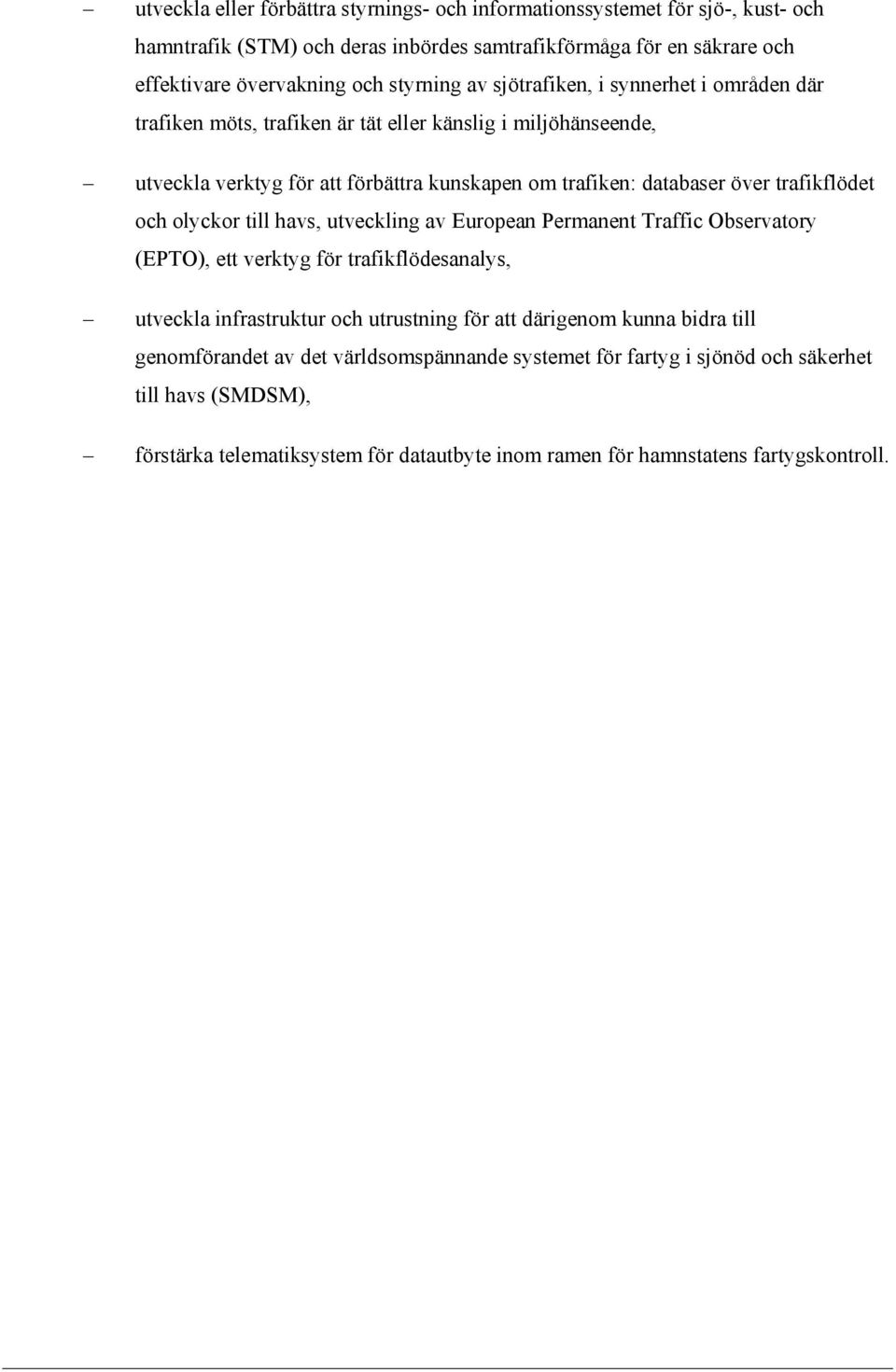 – utveckla eller förbättra styrnings- och informationssystemet för sjö-, kust- och hamntrafik (STM) och deras inbördes samtrafikförmåga för en säkrare och effektivare övervakning och styrning av sjötrafiken, i synnerhet i områden där trafiken möts, trafiken är tät eller känslig i miljöhänseende,

– utveckla verktyg för att förbättra kunskapen om trafiken: databaser över trafikflödet och olyckor till havs, utveckling av European Permanent Traffic Observatory (EPTO), ett verktyg för trafikflödesanalys,

– utveckla infrastruktur och utrustning för att därigenom kunna bidra till genomförandet av det världsomspännande systemet för fartyg i sjönöd och säkerhet till havs (SMDSM),

– förstärka telematiksystem för datautbyte inom ramen för hamnstatens fartygskontroll.